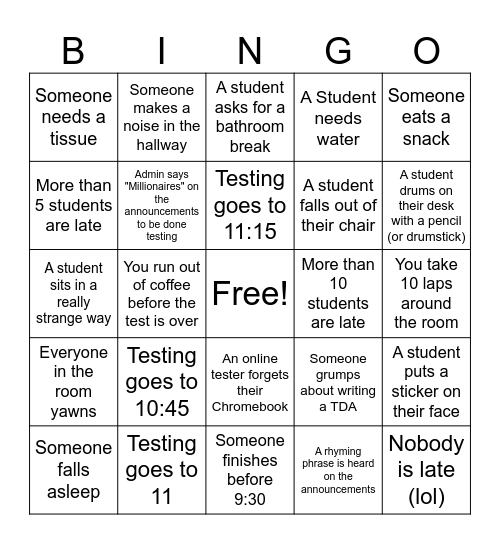 | B | I | N | G | O |
|---|---|---|---|---|
| Someone needs a tissue | Someone makes a noise in the hallway | A student asks for a bathroom break | A Student needs water | Someone eats a snack |
| More than 5 students are late | Admin says "Millionaires" on the announcements to be done testing | Testing goes to 11:15 | A student falls out of their chair | A student drums on their desk with a pencil (or drumstick) |
| A student sits in a really strange way | You run out of coffee before the test is over | Free! | More than 10 students are late | You take 10 laps around the room |
| Everyone in the room yawns | Testing goes to 10:45 | An online tester forgets their Chromebook | Someone grumps about writing a TDA | A student puts a sticker on their face |
| Someone falls asleep | Testing goes to 11 | Someone finishes before 9:30 | A rhyming phrase is heard on the announcements | Nobody is late (lol) |